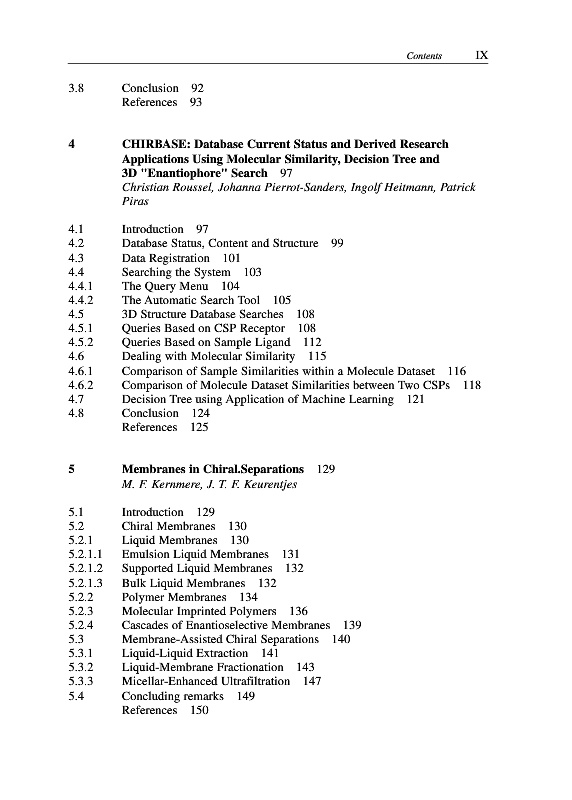 Contents IX

3.8 Conclusion 92
References 93

4 CHIRBASE: Database Current Status and Derived Research Applications Using Molecular Similarity, Decision Tree and 3D "Enantiophore" Search 97
Christian Roussel, Johanna Pierrot-Sanders, Ingolf Heitmann, Patrick Piras

4.1 Introduction 97
4.2 Database Status, Content and Structure 99
4.3 Data Registration 101
4.4 Searching the System 103
4.4.1 The Query Menu 104
4.4.2 The Automatic Search Tool 105
4.5 3D Structure Database Searches 108
4.5.1 Queries Based on CSP Receptor 108
4.5.2 Queries Based on Sample Ligand 112
4.6 Dealing with Molecular Similarity 115
4.6.1 Comparison of Sample Similarities within a Molecule Dataset 116
4.6.2 Comparison of Molecule Dataset Similarities between Two CSPs 118
4.7 Decision Tree using Application of Machine Learning 121
4.8 Conclusion 124
References 125

5 Membranes in Chiral.Separations 129
M. F. Kernmere, J. T. F. Keurentjes

5.1 Introduction 129
5.2 Chiral Membranes 130
5.2.1 Liquid Membranes 130
5.2.1.1 Emulsion Liquid Membranes 131
5.2.1.2 Supported Liquid Membranes 132
5.2.1.3 Bulk Liquid Membranes 132
5.2.2 Polymer Membranes 134
5.2.3 Molecular Imprinted Polymers 136
5.2.4 Cascades of Enantioselective Membranes 139
5.3 Membrane-Assisted Chiral Separations 140
5.3.1 Liquid-Liquid Extraction 141
5.3.2 Liquid-Membrane Fractionation 143
5.3.3 Micellar-Enhanced Ultrafiltration 147
5.4 Concluding remarks 149
References 150